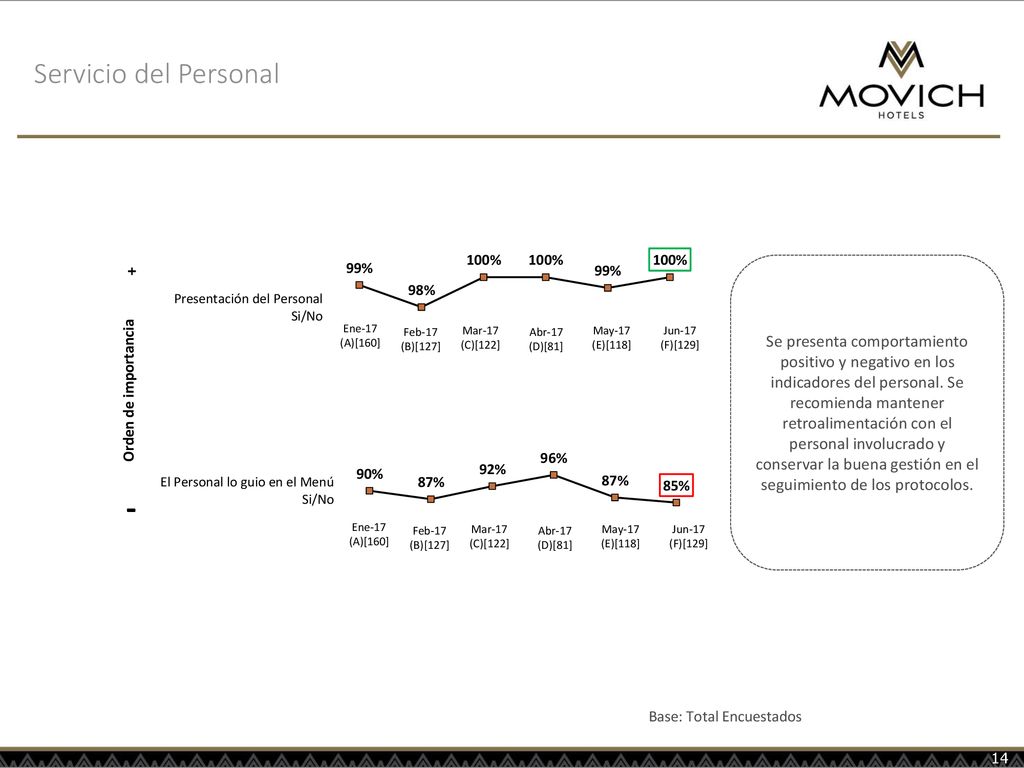 Servicio del Personal

MOVICH
HOTELS

+

Orden de importancia

-

Presentación del Personal Si/No

99%
98%
100%
100%
99%
100%

Ene-17 (A)[160]
Feb-17 (B)[127]
Mar-17 (C)[122]
Abr-17 (D)[81]
May-17 (E)[118]
Jun-17 (F)[129]

El Personal lo guio en el Menú Si/No

90%
87%
92%
96%
87%
85%

Ene-17 (A)[160]
Feb-17 (B)[127]
Mar-17 (C)[122]
Abr-17 (D)[81]
May-17 (E)[118]
Jun-17 (F)[129]

Se presenta comportamiento positivo y negativo en los indicadores del personal. Se recomienda mantener retroalimentación con el personal involucrado y conservar la buena gestión en el seguimiento de los protocolos.

Base: Total Encuestados

14